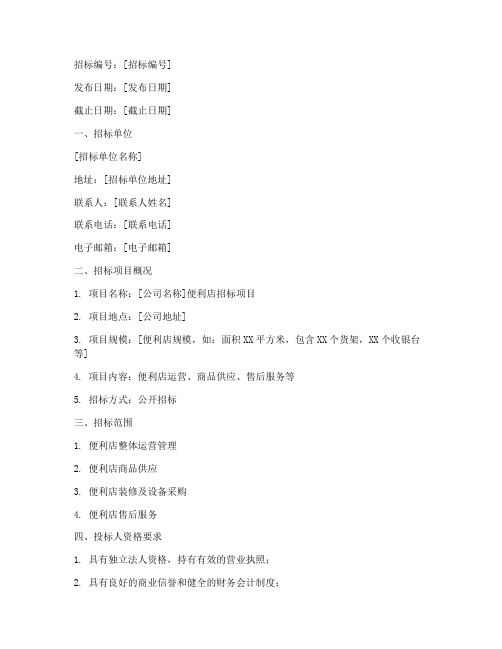 招标编号：[招标编号]

发布日期：[发布日期]

截止日期：[截止日期]

一、招标单位

[招标单位名称]

地址：[招标单位地址]

联系人：[联系人姓名]

联系电话：[联系电话]

电子邮箱：[电子邮箱]

二、招标项目概况

1. 项目名称：[公司名称]便利店招标项目

2. 项目地点：[公司地址]

3. 项目规模：[便利店规模，如：面积 XX 平方米，包含 XX 个货架，XX 个收银台等]

4. 项目内容：便利店运营、商品供应、售后服务等

5. 招标方式：公开招标

三、招标范围

1. 便利店整体运营管理

2. 便利店商品供应

3. 便利店装修及设备采购

4. 便利店售后服务

四、投标人资格要求

1. 具有独立法人资格，持有有效的营业执照；

2. 具有良好的商业信誉和健全的财务会计制度；